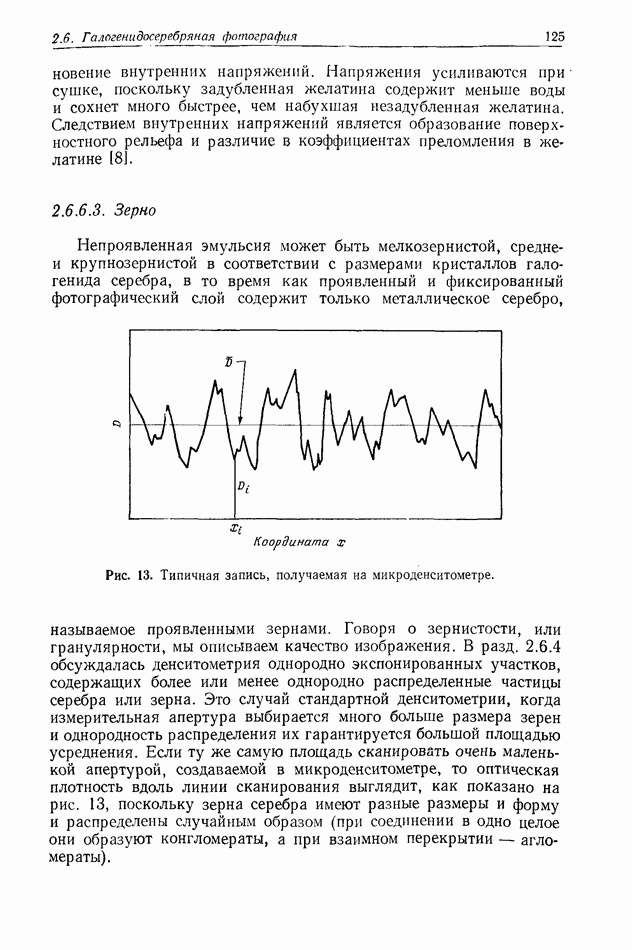 2.6. Галогенидосеребряная фотография

125

новение внутренних напряжений. Напряжения усиливаются при сушке, поскольку задубленная желатина содержит меньше воды и сохнет много быстрее, чем набухшая незадубленная желатина. Следствием внутренних напряжений является образование поверхностного рельефа и различие в коэффициентах преломления в желатине [8].

2.6.6.3. Зерно

Непроявленная эмульсия может быть мелкозернистой, средне- и крупнозернистой в соответствии с размерами кристаллов галогенида серебра, в то время как проявленный и фиксированный фотографический слой содержит только металлическое серебро,

$\bar{D}$

$D$

$D_i$

$x_i$

Координата $x$

Рис. 13. Типичная запись, получаемая на микроденситометре.

называемое проявленными зернами. Говоря о зернистости, или гранулярности, мы описываем качество изображения. В разд. 2.6.4 обсуждалась денситометрия однородно экспонированных участков, содержащих более или менее однородно распределенные частицы серебра или зерна. Это случай стандартной денситометрии, когда измерительная апертура выбирается много больше размера зерен и однородность распределения их гарантируется большой площадью усреднения. Если ту же самую площадь сканировать очень маленькой апертурой, создаваемой в микроденситометре, то оптическая плотность вдоль линии сканирования выглядит, как показано на рис. 13, поскольку зерна серебра имеют разные размеры и форму и распределены случайным образом (при соединении в одно целое они образуют конгломераты, а при взаимном перекрытии — агломераты).